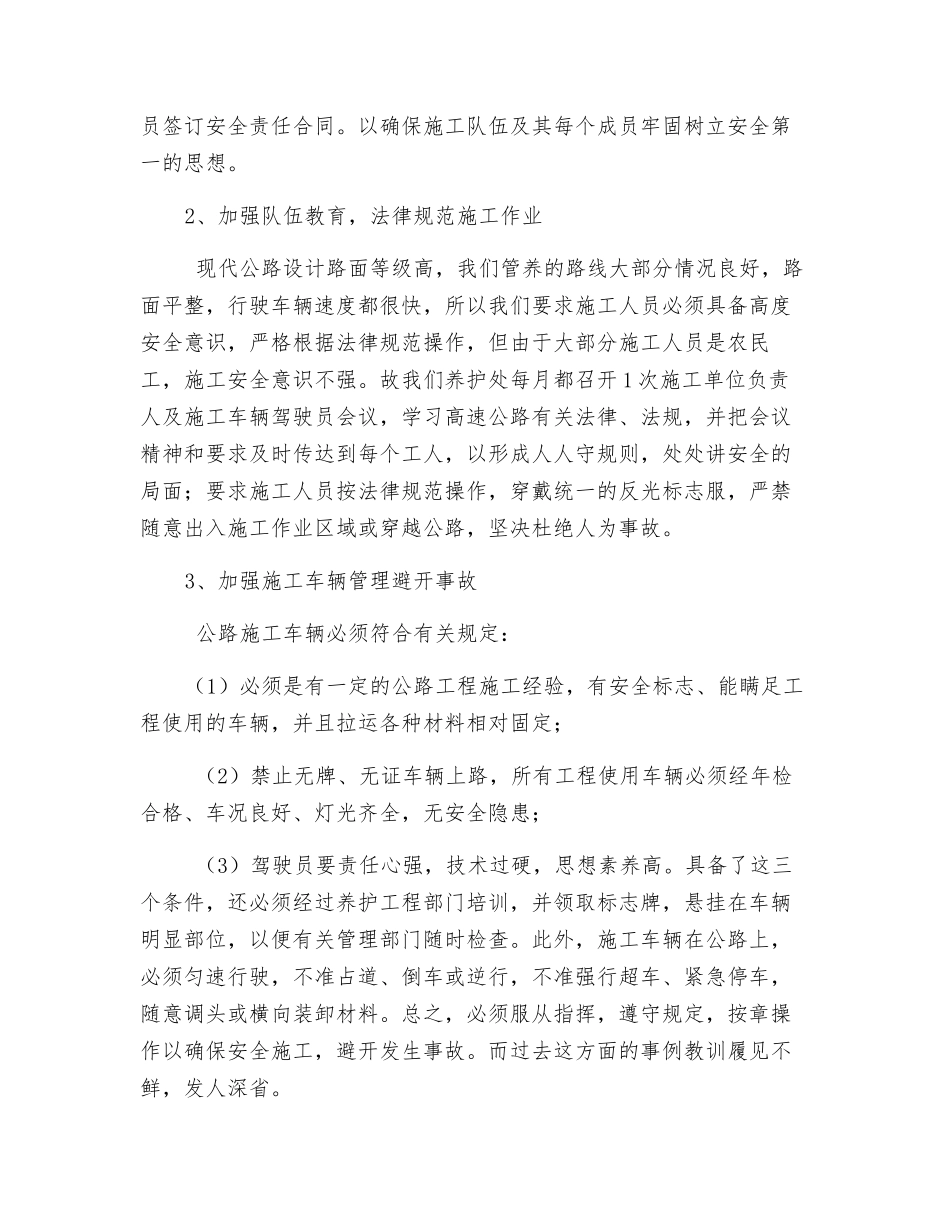 员签订安全责任合同。以确保施工队伍及其每个成员牢固树立安全第一的思想。

2、加强队伍教育，法律规范施工作业

现代公路设计路面等级高，我们管养的路线大部分情况良好，路面平整，行驶车辆速度都很快，所以我们要求施工人员必须具备高度安全意识，严格根据法律规范操作，但由于大部分施工人员是农民工，施工安全意识不强。故我们养护处每月都召开1次施工单位负责人及施工车辆驾驶员会议，学习高速公路有关法律、法规，并把会议精神和要求及时传达到每个工人，以形成人人守规则，处处讲安全的局面；要求施工人员按法律规范操作，穿戴统一的反光标志服，严禁随意出入施工作业区域或穿越公路，坚决杜绝人为事故。

3、加强施工车辆管理避开事故

公路施工车辆必须符合有关规定：

（1）必须是有一定的公路工程施工经验，有安全标志、能瞒足工程使用的车辆，并且拉运各种材料相对固定；

（2）禁止无牌、无证车辆上路，所有工程使用车辆必须经年检合格、车况良好、灯光齐全，无安全隐患；

（3）驾驶员要责任心强，技术过硬，思想素养高。具备了这三个条件，还必须经过养护工程部门培训，并领取标志牌，悬挂在车辆明显部位，以便有关管理部门随时检查。此外，施工车辆在公路上，必须匀速行驶，不准占道、倒车或逆行，不准强行超车、紧急停车，随意调头或横向装卸材料。总之，必须服从指挥，遵守规定，按章操作以确保安全施工，避开发生事故。而过去这方面的事例教训履见不鲜，发人深省。